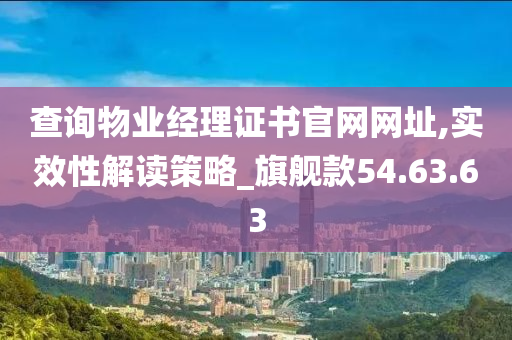 查询物业经理证书官网网址,实效性解读策略_旗舰款54.63.63